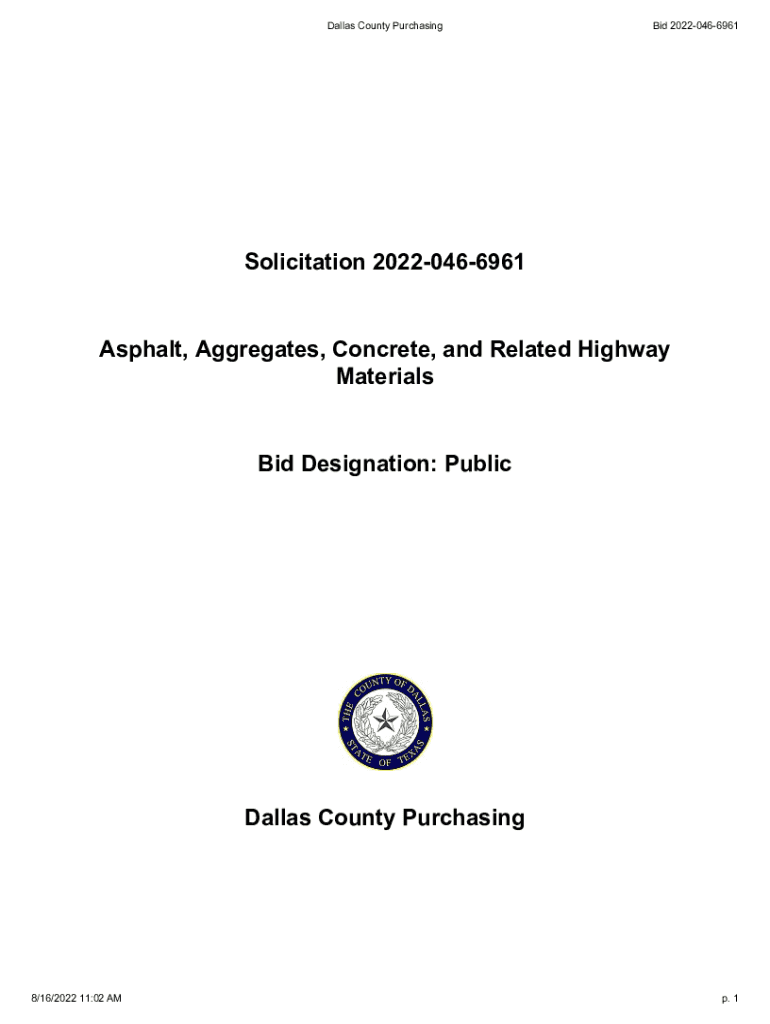 Dallas County Purchasing

Bid 2022-046-6961

Solicitation 2022-046-6961

Asphalt, Aggregates, Concrete, and Related Highway Materials

Bid Designation: Public

THE COUNTY OF DALLAS
STATE OF TEXAS

Dallas County Purchasing

8/16/2022 11:02 AM

p. 1